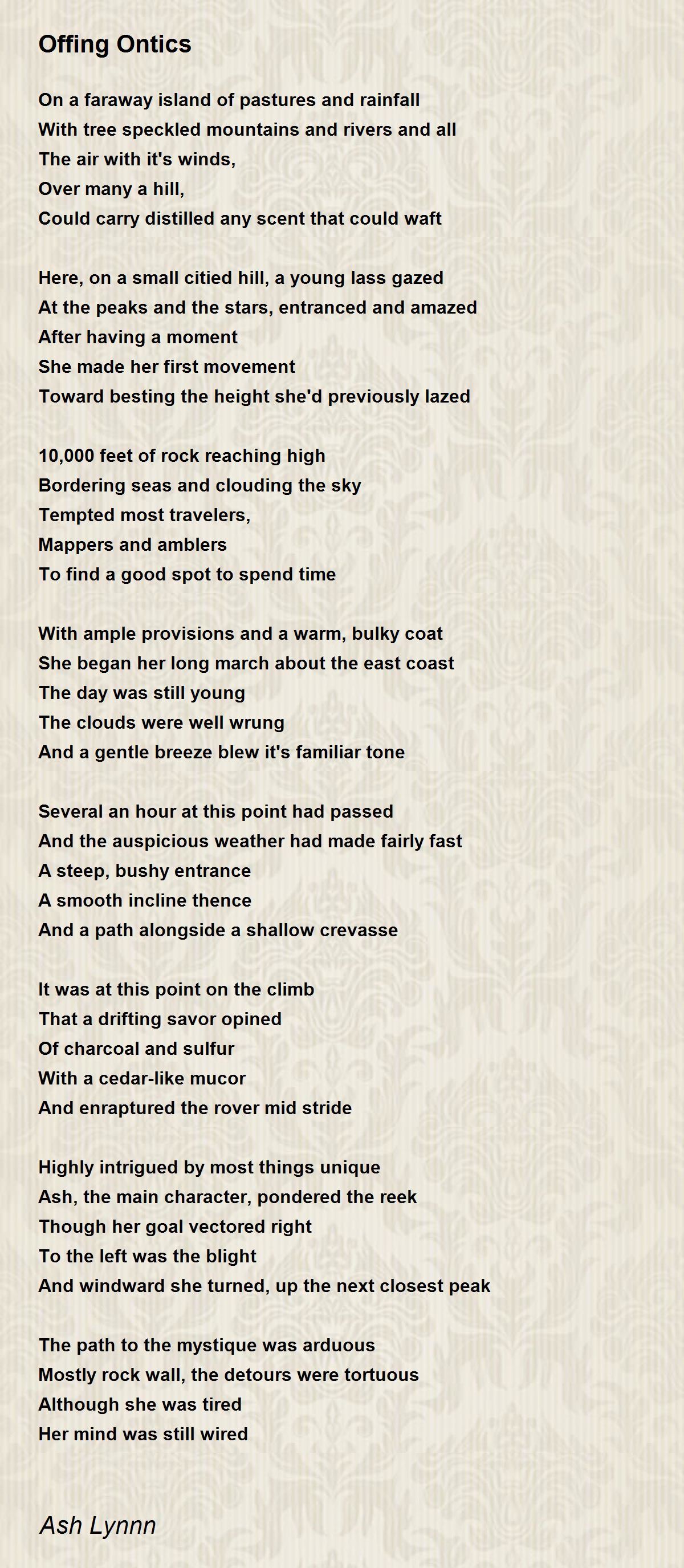 Offing Ontics

On a faraway island of pastures and rainfall
With tree speckled mountains and rivers and all
The air with it's winds,
Over many a hill,
Could carry distilled any scent that could waft

Here, on a small citied hill, a young lass gazed
At the peaks and the stars, entranced and amazed
After having a moment
She made her first movement
Toward besting the height she'd previously lazed

10,000 feet of rock reaching high
Bordering seas and clouding the sky
Tempted most travelers,
Mappers and amblers
To find a good spot to spend time

With ample provisions and a warm, bulky coat
She began her long march about the east coast
The day was still young
The clouds were well wrung
And a gentle breeze blew it's familiar tone

Several an hour at this point had passed
And the auspicious weather had made fairly fast
A steep, bushy entrance
A smooth incline thence
And a path alongside a shallow crevasse

It was at this point on the climb
That a drifting savor opined
Of charcoal and sulfur
With a cedar-like mucor
And enraptured the rover mid stride

Highly intrigued by most things unique
Ash, the main character, pondered the reek
Though her goal vectored right
To the left was the blight
And windward she turned, up the next closest peak

The path to the mystique was arduous
Mostly rock wall, the detours were tortuous
Although she was tired
Her mind was still wired

Ash Lynnn